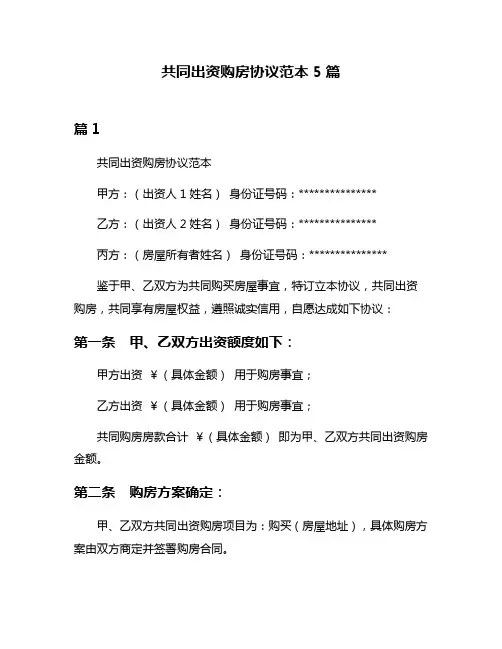 共同出资购房协议范本 5 篇

篇 1

共同出资购房协议范本

甲方：（出资人 1 姓名） 身份证号码：***************

乙方：（出资人 2 姓名） 身份证号码：***************

丙方：（房屋所有者姓名） 身份证号码：***************

鉴于甲、乙双方为共同购买房屋事宜，特订立本协议，共同出资购房，共同享有房屋权益，遵照诚实信用，自愿达成如下协议：

第一条 甲、乙双方出资额度如下：

甲方出资 ¥（具体金额） 用于购房事宜；

乙方出资 ¥（具体金额） 用于购房事宜；

共同购房房款合计 ¥（具体金额） 即为甲、乙双方共同出资购房金额。

第二条 购房方案确定：

甲、乙双方共同出资购房项目为：购买（房屋地址），具体购房方案由双方商定并签署购房合同。